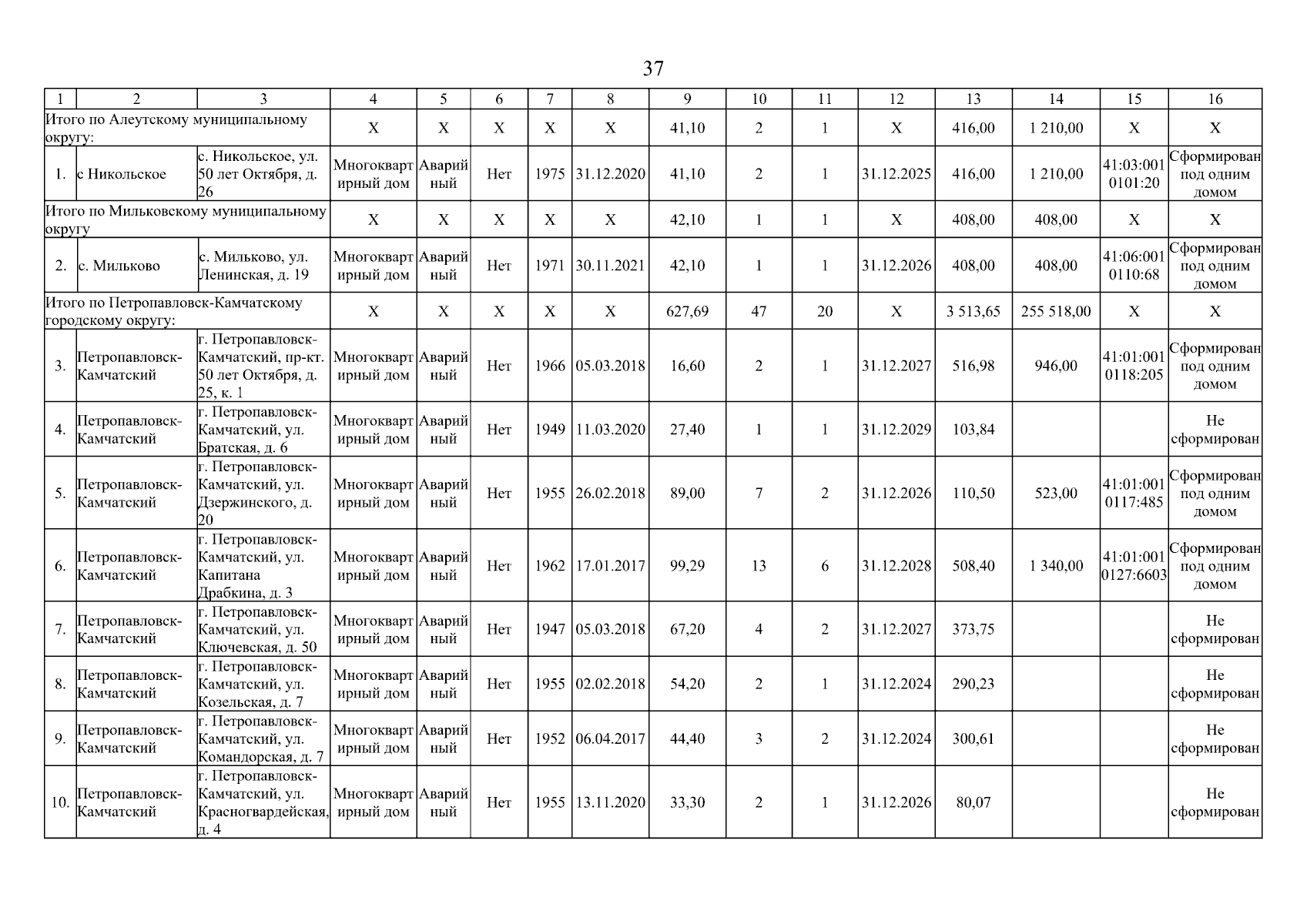 37

| 1 | 2 | 3 | 4 | 5 | 6 | 7 | 8 | 9 | 10 | 11 | 12 | 13 | 14 | 15 | 16 |
|---|---|---|---|---|---|---|---|---|---|---|---|---|---|---|---|
| Итого по Алеутскому муниципальному округу: | | | Х | Х | Х | Х | Х | 41,10 | 2 | 1 | Х | 416,00 | 1 210,00 | Х | Х |
| 1. | с Никольское | с. Никольское, ул. 50 лет Октября, д. 26 | Многоквартирный дом | Аварийный | Нет | 1975 | 31.12.2020 | 41,10 | 2 | 1 | 31.12.2025 | 416,00 | 1 210,00 | 41:03:0010101:20 | Сформирован под одним домом |
| Итого по Мильковскому муниципальному округу | | | Х | Х | Х | Х | Х | 42,10 | 1 | 1 | Х | 408,00 | 408,00 | Х | Х |
| 2. | с. Мильково | с. Мильково, ул. Ленинская, д. 19 | Многоквартирный дом | Аварийный | Нет | 1971 | 30.11.2021 | 42,10 | 1 | 1 | 31.12.2026 | 408,00 | 408,00 | 41:06:0010110:68 | Сформирован под одним домом |
| Итого по Петропавловск-Камчатскому городскому округу: | | | Х | Х | Х | Х | Х | 627,69 | 47 | 20 | Х | 3 513,65 | 255 518,00 | Х | Х |
| 3. | Петропавловск-Камчатский | г. Петропавловск-Камчатский, пр-кт. 50 лет Октября, д. 25, к. 1 | Многоквартирный дом | Аварийный | Нет | 1966 | 05.03.2018 | 16,60 | 2 | 1 | 31.12.2027 | 516,98 | 946,00 | 41:01:0010118:205 | Сформирован под одним домом |
| 4. | Петропавловск-Камчатский | г. Петропавловск-Камчатский, ул. Братская, д. 6 | Многоквартирный дом | Аварийный | Нет | 1949 | 11.03.2020 | 27,40 | 1 | 1 | 31.12.2029 | 103,84 | | | Не сформирован |
| 5. | Петропавловск-Камчатский | г. Петропавловск-Камчатский, ул. Дзержинского, д. 20 | Многоквартирный дом | Аварийный | Нет | 1955 | 26.02.2018 | 89,00 | 7 | 2 | 31.12.2026 | 110,50 | 523,00 | 41:01:0010117:485 | Сформирован под одним домом |
| 6. | Петропавловск-Камчатский | г. Петропавловск-Камчатский, ул. Капитана Драбкина, д. 3 | Многоквартирный дом | Аварийный | Нет | 1962 | 17.01.2017 | 99,29 | 13 | 6 | 31.12.2028 | 508,40 | 1 340,00 | 41:01:0010127:6603 | Сформирован под одним домом |
| 7. | Петропавловск-Камчатский | г. Петропавловск-Камчатский, ул. Ключевская, д. 50 | Многоквартирный дом | Аварийный | Нет | 1947 | 05.03.2018 | 67,20 | 4 | 2 | 31.12.2027 | 373,75 | | | Не сформирован |
| 8. | Петропавловск-Камчатский | г. Петропавловск-Камчатский, ул. Козельская, д. 7 | Многоквартирный дом | Аварийный | Нет | 1955 | 02.02.2018 | 54,20 | 2 | 1 | 31.12.2024 | 290,23 | | | Не сформирован |
| 9. | Петропавловск-Камчатский | г. Петропавловск-Камчатский, ул. Командорская, д. 7 | Многоквартирный дом | Аварийный | Нет | 1952 | 06.04.2017 | 44,40 | 3 | 2 | 31.12.2024 | 300,61 | | | Не сформирован |
| 10. | Петропавловск-Камчатский | г. Петропавловск-Камчатский, ул. Красногвардейская, д. 4 | Многоквартирный дом | Аварийный | Нет | 1955 | 13.11.2020 | 33,30 | 2 | 1 | 31.12.2026 | 80,07 | | | Не сформирован |